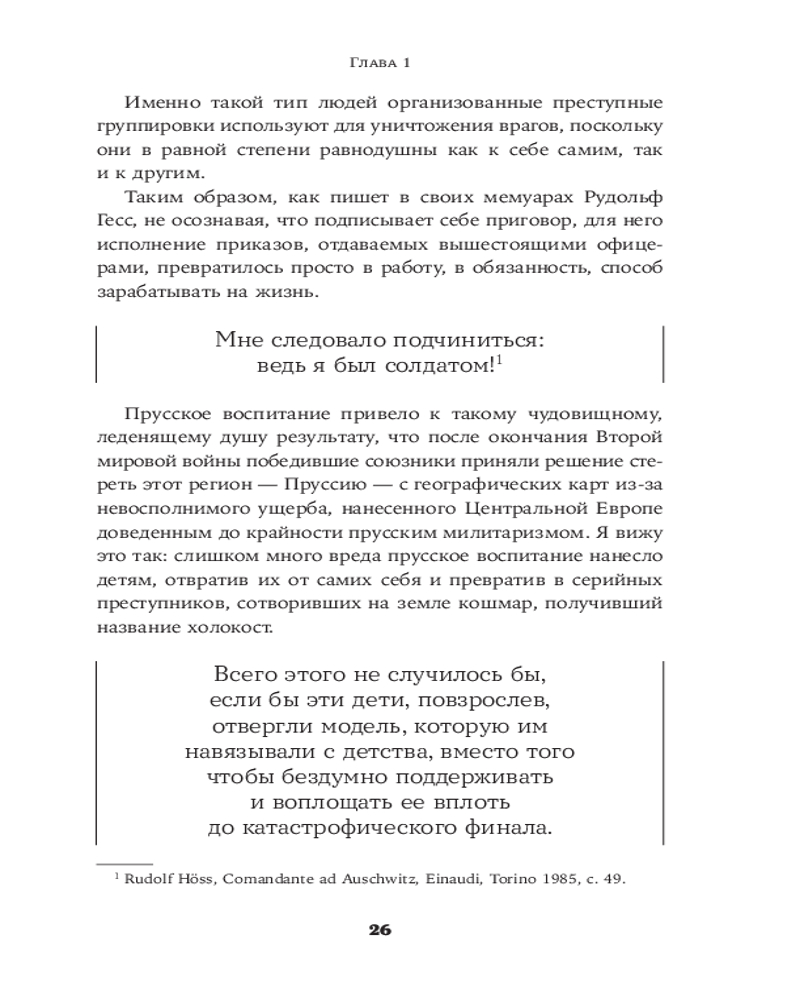 Глава 1

Именно такой тип людей организованные преступные группировки используют для уничтожения врагов, поскольку они в равной степени равнодушны как к себе самим, так и к другим.

Таким образом, как пишет в своих мемуарах Рудольф Гесс, не осознавая, что подписывает себе приговор, для него исполнение приказов, отдаваемых вышестоящими офицерами, превратилось просто в работу, в обязанность, способ зарабатывать на жизнь.

Мне следовало подчиниться: ведь я был солдатом!$^1$

Прусское воспитание привело к такому чудовищному, леденящему душу результату, что после окончания Второй мировой войны победившие союзники приняли решение стереть этот регион — Пруссию — с географических карт из-за невосполнимого ущерба, нанесенного Центральной Европе доведенным до крайности прусским милитаризмом. Я вижу это так: слишком много вреда прусское воспитание нанесло детям, отвратив их от самих себя и превратив в серийных преступников, сотворивших на земле кошмар, получивший название холокост.

Всего этого не случилось бы, если бы эти дети, повзрослев, отвергли модель, которую им навязывали с детства, вместо того чтобы бездумно поддерживать и воплощать ее вплоть до катастрофического финала.

$^1$ Rudolf Höss, Comandante ad Auschwitz, Einaudi, Torino 1985, с. 49.

26